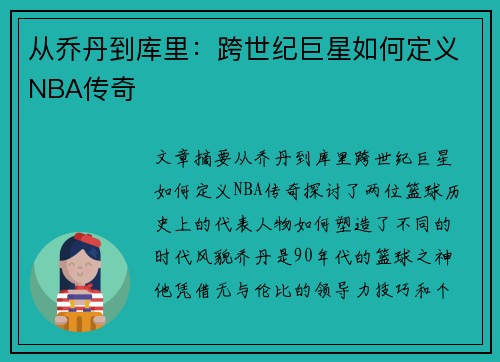 从乔丹到库里：跨世纪巨星如何定义NBA传奇

文章摘要从乔丹到库里跨世纪巨星如何定义NBA传奇探讨了两位篮球历史上的代表人物如何塑造了不同的时代风貌乔丹是90年代的篮球之神他凭借无与伦比的领导力技巧和个